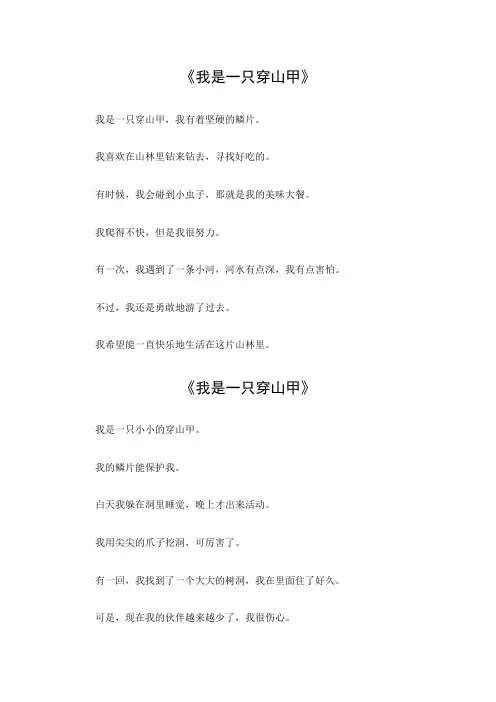 《我是一只穿山甲》

我是一只穿山甲，我有着坚硬的鳞片。

我喜欢在山林里钻来钻去，寻找好吃的。

有时候，我会碰到小虫子，那就是我的美味大餐。

我爬得不快，但是我很努力。

有一次，我遇到了一条小河，河水有点深，我有点害怕。

不过，我还是勇敢地游了过去。

我希望能一直快乐地生活在这片山林里。

《我是一只穿山甲》

我是一只小小的穿山甲。

我的鳞片能保护我。

白天我躲在洞里睡觉，晚上才出来活动。

我用尖尖的爪子挖洞，可厉害了。

有一回，我找到了一个大大的树洞，我在里面住了好久。

可是，现在我的伙伴越来越少了，我很伤心。